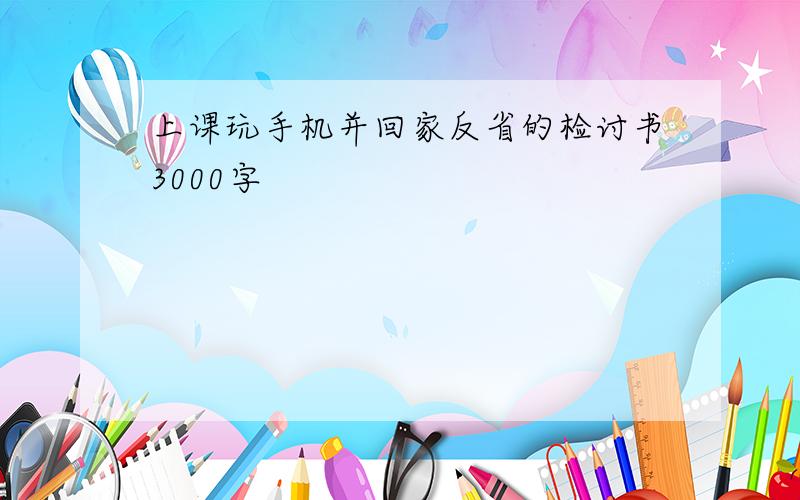 上课玩手机并回家反省的检讨书3000字